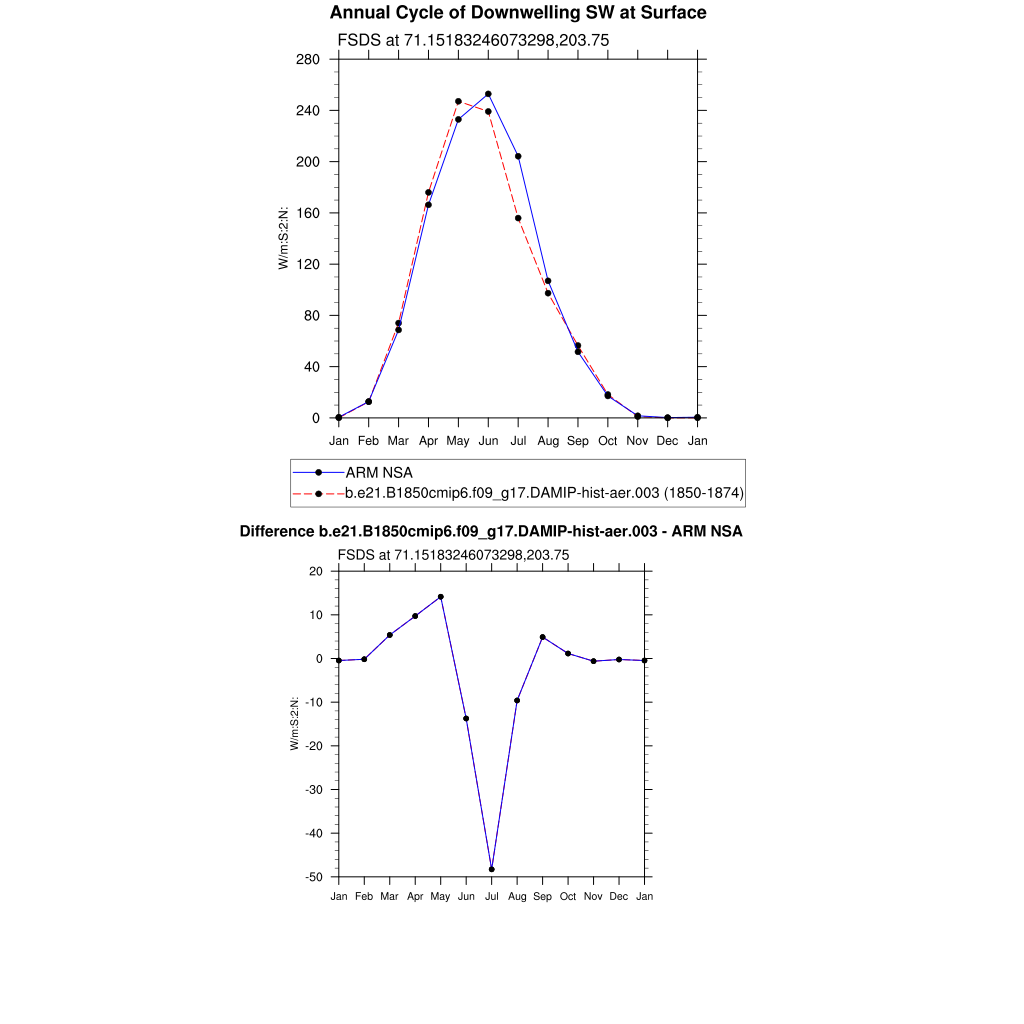 Annual Cycle of Downwelling SW at Surface

FSDS at 71.15183246073298,203.75

W/m:S:2:N:

280
240
200
160
120
80
40
0

Jan Feb Mar Apr May Jun Jul Aug Sep Oct Nov Dec Jan

ARM NSA
b.e21.B1850cmip6.f09_g17.DAMIP-hist-aer.003 (1850-1874)

Difference b.e21.B1850cmip6.f09_g17.DAMIP-hist-aer.003 - ARM NSA

FSDS at 71.15183246073298,203.75

W/m:S:2:N:

20
10
0
-10
-20
-30
-40
-50

Jan Feb Mar Apr May Jun Jul Aug Sep Oct Nov Dec Jan